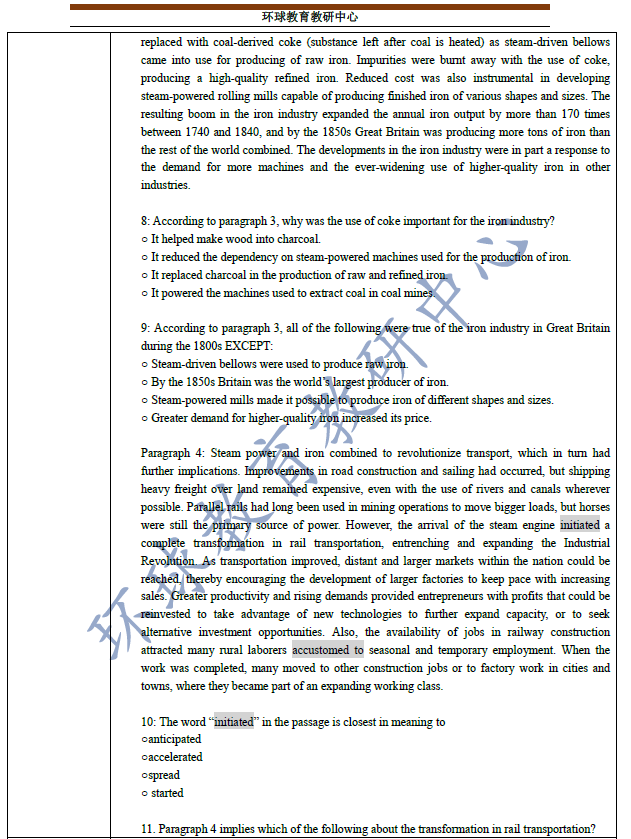 环球教育教研中心

replaced with coal-derived coke (substance left after coal is heated) as steam-driven bellows came into use for producing of raw iron. Impurities were burnt away with the use of coke, producing a high-quality refined iron. Reduced cost was also instrumental in developing steam-powered rolling mills capable of producing finished iron of various shapes and sizes. The resulting boom in the iron industry expanded the annual iron output by more than 170 times between 1740 and 1840, and by the 1850s Great Britain was producing more tons of iron than the rest of the world combined. The developments in the iron industry were in part a response to the demand for more machines and the ever-widening use of higher-quality iron in other industries.

8: According to paragraph 3, why was the use of coke important for the iron industry?
○ It helped make wood into charcoal.
○ It reduced the dependency on steam-powered machines used for the production of iron.
○ It replaced charcoal in the production of raw and refined iron.
○ It powered the machines used to extract coal in coal mines.

9: According to paragraph 3, all of the following were true of the iron industry in Great Britain during the 1800s EXCEPT:
○ Steam-driven bellows were used to produce raw iron.
○ By the 1850s Britain was the world's largest producer of iron.
○ Steam-powered mills made it possible to produce iron of different shapes and sizes.
○ Greater demand for higher-quality iron increased its price.

Paragraph 4: Steam power and iron combined to revolutionize transport, which in turn had further implications. Improvements in road construction and sailing had occurred, but shipping heavy freight over land remained expensive, even with the use of rivers and canals wherever possible. Parallel rails had long been used in mining operations to move bigger loads, but horses were still the primary source of power. However, the arrival of the steam engine initiated a complete transformation in rail transportation, entrenching and expanding the Industrial Revolution. As transportation improved, distant and larger markets within the nation could be reached, thereby encouraging the development of larger factories to keep pace with increasing sales. Greater productivity and rising demands provided entrepreneurs with profits that could be reinvested to take advantage of new technologies to further expand capacity, or to seek alternative investment opportunities. Also, the availability of jobs in railway construction attracted many rural laborers accustomed to seasonal and temporary employment. When the work was completed, many moved to other construction jobs or to factory work in cities and towns, where they became part of an expanding working class.

10: The word "initiated" in the passage is closest in meaning to
○anticipated
○accelerated
○spread
○ started

11. Paragraph 4 implies which of the following about the transformation in rail transportation?

环球教育教研中心